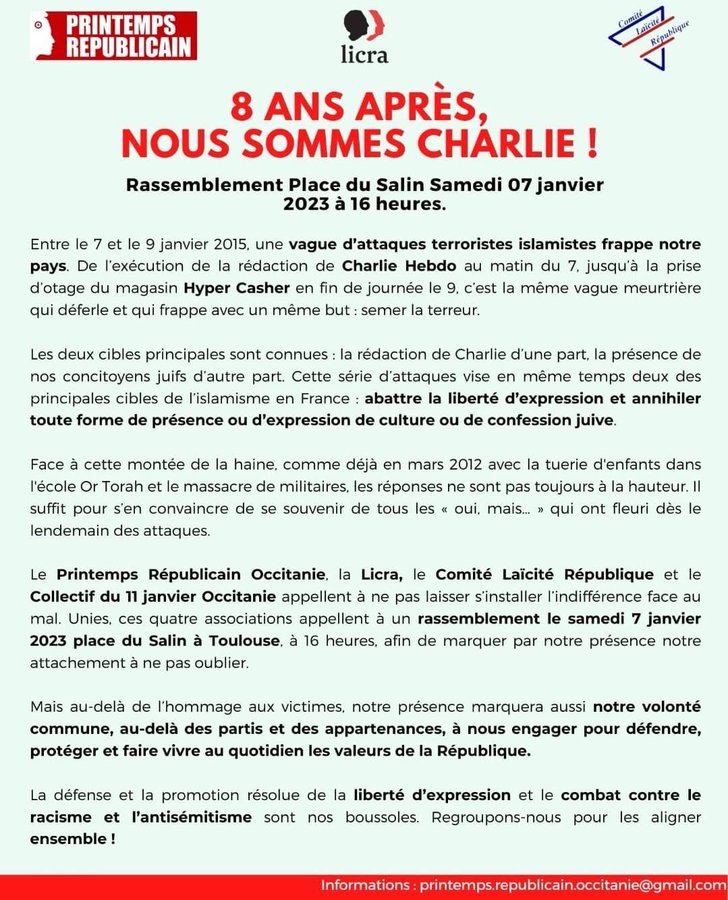 PRINTEMPS REPUBLICAIN

licra

Comité Laïcité République

8 ANS APRÈS, NOUS SOMMES CHARLIE !

Rassemblement Place du Salin Samedi 07 janvier 2023 à 16 heures.

Entre le 7 et le 9 janvier 2015, une vague d'attaques terroristes islamistes frappe notre pays. De l'exécution de la rédaction de Charlie Hebdo au matin du 7, jusqu'à la prise d'otage du magasin Hyper Casher en fin de journée le 9, c'est la même vague meurtrière qui déferle et qui frappe avec un même but : semer la terreur.

Les deux cibles principales sont connues : la rédaction de Charlie d'une part, la présence de nos concitoyens juifs d'autre part. Cette série d'attaques vise en même temps deux des principales cibles de l'islamisme en France : abattre la liberté d'expression et annihiler toute forme de présence ou d'expression de culture ou de confession juive.

Face à cette montée de la haine, comme déjà en mars 2012 avec la tuerie d'enfants dans l'école Or Torah et le massacre de militaires, les réponses ne sont pas toujours à la hauteur. Il suffit pour s'en convaincre de se souvenir de tous les « oui, mais... » qui ont fleuri dès le lendemain des attaques.

Le Printemps Républicain Occitanie, la Licra, le Comité Laïcité République et le Collectif du 11 janvier Occitanie appellent à ne pas laisser s'installer l'indifférence face au mal. Unies, ces quatre associations appellent à un rassemblement le samedi 7 janvier 2023 place du Salin à Toulouse, à 16 heures, afin de marquer par notre présence notre attachement à ne pas oublier.

Mais au-delà de l'hommage aux victimes, notre présence marquera aussi notre volonté commune, au-delà des partis et des appartenances, à nous engager pour défendre, protéger et faire vivre au quotidien les valeurs de la République.

La défense et la promotion résolue de la liberté d'expression et le combat contre le racisme et l'antisémitisme sont nos boussoles. Regroupons-nous pour les aligner ensemble !

Informations : printemps.republicain.occitanie@gmail.com